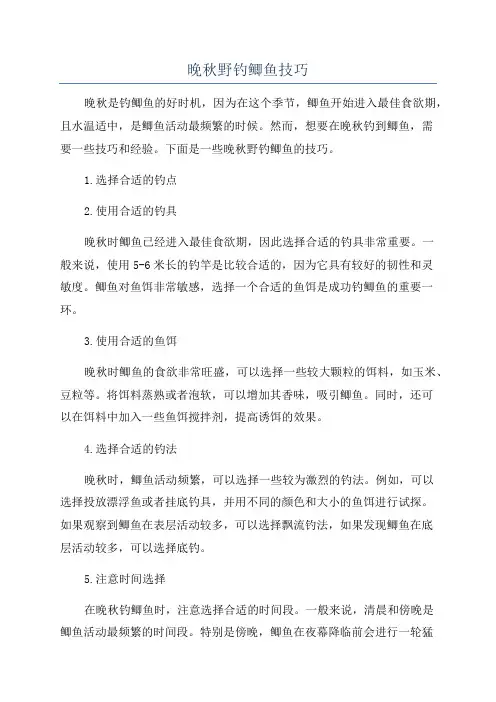 晚秋野钓鲫鱼技巧

晚秋是钓鲫鱼的好时机，因为在这个季节，鲫鱼开始进入最佳食欲期，且水温适中，是鲫鱼活动最频繁的时候。然而，想要在晚秋钓到鲫鱼，需要一些技巧和经验。下面是一些晚秋野钓鲫鱼的技巧。

1.选择合适的钓点

2.使用合适的钓具

晚秋时鲫鱼已经进入最佳食欲期，因此选择合适的钓具非常重要。一般来说，使用5-6米长的钓竿是比较合适的，因为它具有较好的韧性和灵敏度。鲫鱼对鱼饵非常敏感，选择一个合适的鱼饵是成功钓鲫鱼的重要一环。

3.使用合适的鱼饵

晚秋时鲫鱼的食欲非常旺盛，可以选择一些较大颗粒的饵料，如玉米、豆粒等。将饵料蒸熟或者泡软，可以增加其香味，吸引鲫鱼。同时，还可以在饵料中加入一些鱼饵搅拌剂，提高诱饵的效果。

4.选择合适的钓法

晚秋时，鲫鱼活动频繁，可以选择一些较为激烈的钓法。例如，可以选择投放漂浮鱼或者挂底钓具，并用不同的颜色和大小的鱼饵进行试探。如果观察到鲫鱼在表层活动较多，可以选择飘流钓法，如果发现鲫鱼在底层活动较多，可以选择底钓。

5.注意时间选择

在晚秋钓鲫鱼时，注意选择合适的时间段。一般来说，清晨和傍晚是鲫鱼活动最频繁的时间段。特别是傍晚，鲫鱼在夜幕降临前会进行一轮猛